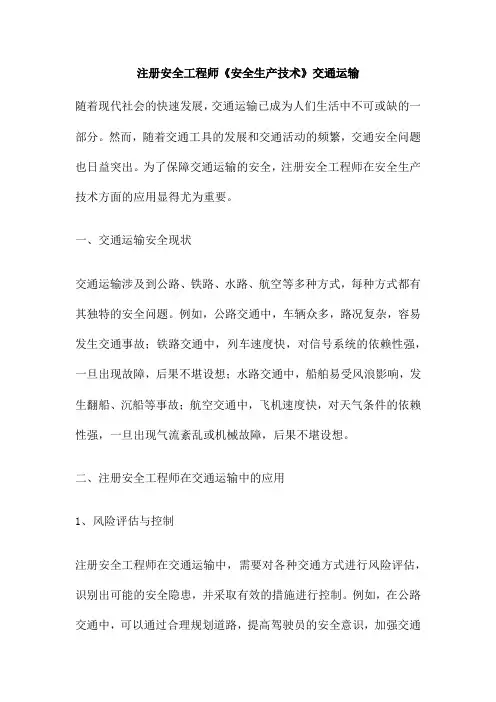 注册安全工程师《安全生产技术》交通运输

随着现代社会的快速发展，交通运输已成为人们生活中不可或缺的一部分。然而，随着交通工具的发展和交通活动的频繁，交通安全问题也日益突出。为了保障交通运输的安全，注册安全工程师在安全生产技术方面的应用显得尤为重要。

一、交通运输安全现状

交通运输涉及到公路、铁路、水路、航空等多种方式，每种方式都有其独特的安全问题。例如，公路交通中，车辆众多，路况复杂，容易发生交通事故；铁路交通中，列车速度快，对信号系统的依赖性强，一旦出现故障，后果不堪设想；水路交通中，船舶易受风浪影响，发生翻船、沉船等事故；航空交通中，飞机速度快，对天气条件的依赖性强，一旦出现气流紊乱或机械故障，后果不堪设想。

二、注册安全工程师在交通运输中的应用

1、风险评估与控制

注册安全工程师在交通运输中，需要对各种交通方式进行风险评估，识别出可能的安全隐患，并采取有效的措施进行控制。例如，在公路交通中，可以通过合理规划道路，提高驾驶员的安全意识，加强交通